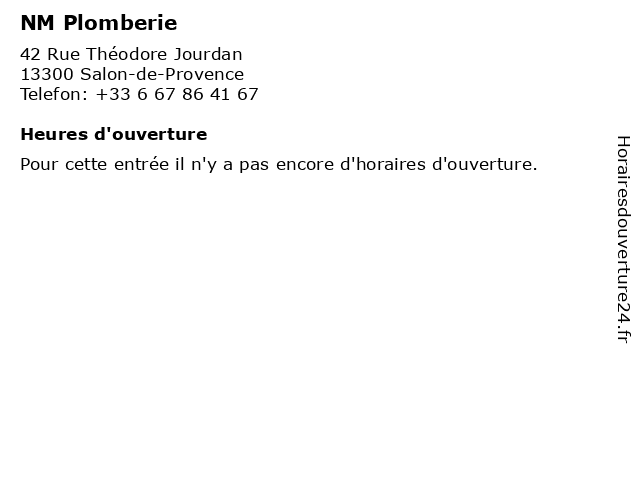 NM Plomberie

42 Rue Théodore Jourdan
13300 Salon-de-Provence
Telefon: +33 6 67 86 41 67

Heures d'ouverture

Pour cette entrée il n'y a pas encore d'horaires d'ouverture.

Horairesdouverture24.fr